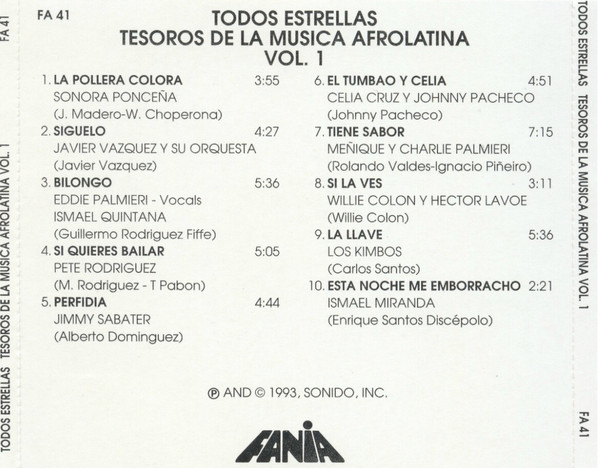 FA 41

TODOS ESTRELLAS
TESOROS DE LA MUSICA AFROLATINA
VOL. 1

1. LA POLLERA COLORA 3:55
SONORA PONCEÑA
(J. Madero-W. Choperona)

2. SIGUELO 4:27
JAVIER VAZQUEZ Y SU ORQUESTA
(Javier Vazquez)

3. BILONGO 5:36
EDDIE PALMIERI - Vocals
ISMAEL QUINTANA
(Guillermo Rodriguez Fiffe)

4. SI QUIERES BAILAR 5:05
PETE RODRIGUEZ
(M. Rodriguez - T Pabon)

5. PERFIDIA 4:44
JIMMY SABATER
(Alberto Dominguez)

6. EL TUMBAO Y CELIA 4:51
CELIA CRUZ Y JOHNNY PACHECO
(Johnny Pacheco)

7. TIENE SABOR 7:15
MEÑIQUE Y CHARLIE PALMIERI
(Rolando Valdes-Ignacio Piñeiro)

8. SI LA VES 3:11
WILLIE COLON Y HECTOR LAVOE
(Willie Colon)

9. LA LLAVE 5:36
LOS KIMBOS
(Carlos Santos)

10. ESTA NOCHE ME EMBORRACHO 2:21
ISMAEL MIRANDA
(Enrique Santos Discépolo)

℗ AND © 1993, SONIDO, INC.

FANIA

TODOS ESTRELLAS TESOROS DE LA MUSICA AFROLATINA VOL. 1 FA 41

TODOS ESTRELLAS TESOROS DE LA MUSICA AFROLATINA VOL. 1 FA 41